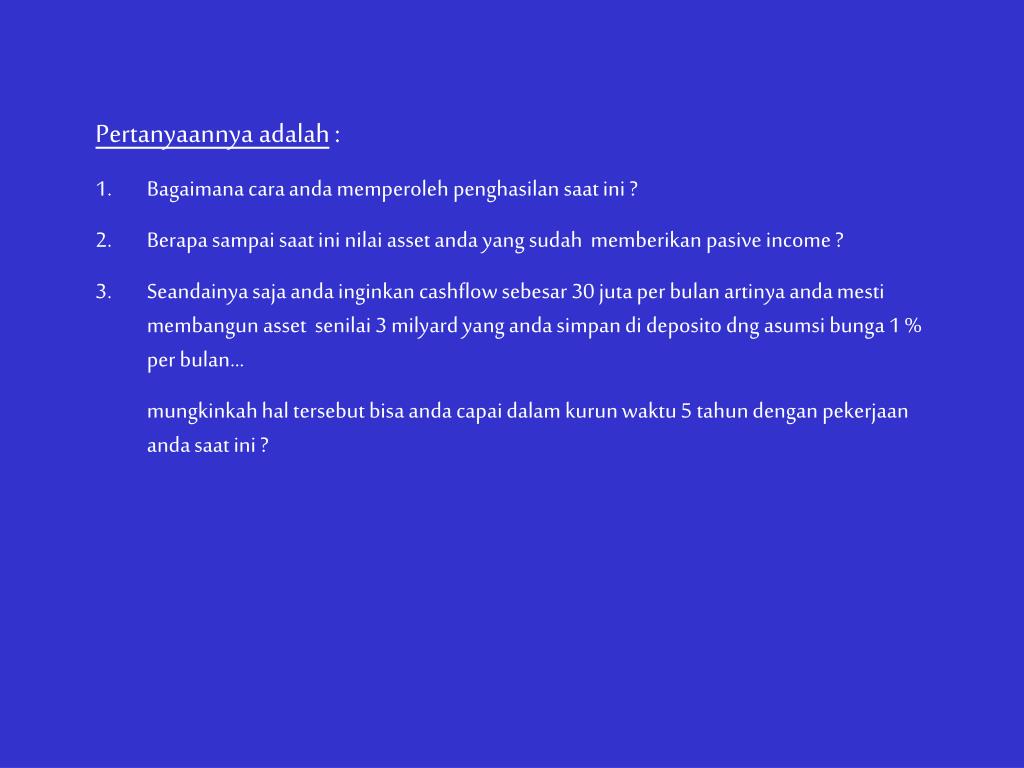 Pertanyaannya adalah :

1. Bagaimana cara anda memperoleh penghasilan saat ini ?

2. Berapa sampai saat ini nilai asset anda yang sudah memberikan pasive income ?

3. Seandainya saja anda inginkan cashflow sebesar 30 juta per bulan artinya anda mesti membangun asset senilai 3 milyard yang anda simpan di deposito dng asumsi bunga 1 % per bulan…

mungkinkah hal tersebut bisa anda capai dalam kurun waktu 5 tahun dengan pekerjaan anda saat ini ?